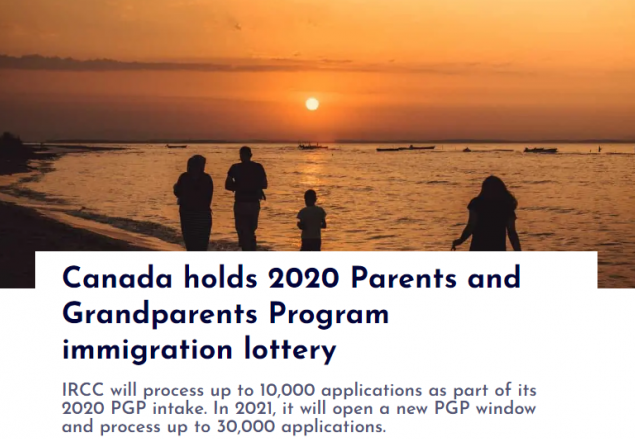 Canada holds 2020 Parents and Grandparents Program immigration lottery

IRCC will process up to 10,000 applications as part of its 2020 PGP intake. In 2021, it will open a new PGP window and process up to 30,000 applications.